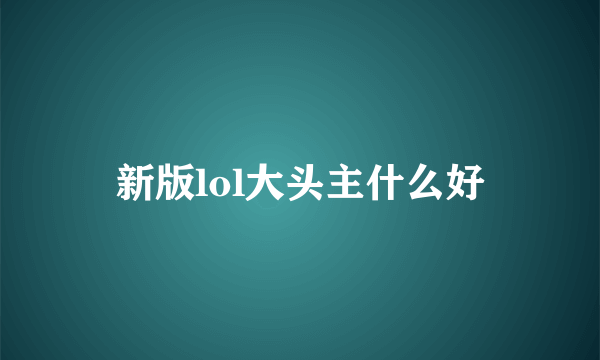 新版lol大头主什么好